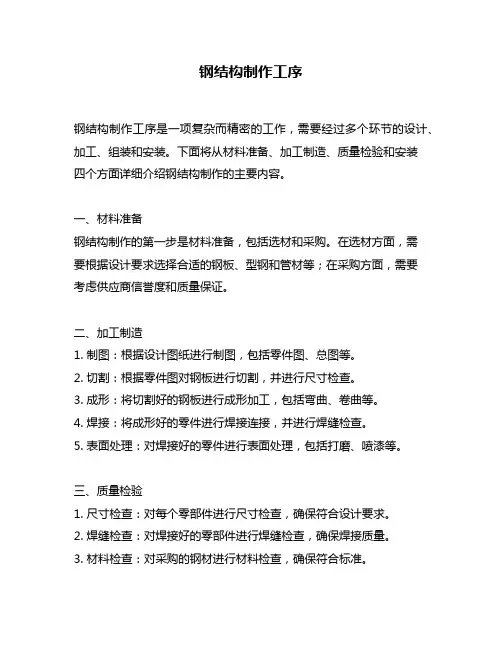 钢结构制作工序

钢结构制作工序是一项复杂而精密的工作，需要经过多个环节的设计、加工、组装和安装。下面将从材料准备、加工制造、质量检验和安装四个方面详细介绍钢结构制作的主要内容。

一、材料准备
钢结构制作的第一步是材料准备，包括选材和采购。在选材方面，需要根据设计要求选择合适的钢板、型钢和管材等；在采购方面，需要考虑供应商信誉度和质量保证。

二、加工制造
1. 制图：根据设计图纸进行制图，包括零件图、总图等。
2. 切割：根据零件图对钢板进行切割，并进行尺寸检查。
3. 成形：将切割好的钢板进行成形加工，包括弯曲、卷曲等。
4. 焊接：将成形好的零件进行焊接连接，并进行焊缝检查。
5. 表面处理：对焊接好的零件进行表面处理，包括打磨、喷漆等。

三、质量检验
1. 尺寸检查：对每个零部件进行尺寸检查，确保符合设计要求。
2. 焊缝检查：对焊接好的零部件进行焊缝检查，确保焊接质量。
3. 材料检查：对采购的钢材进行材料检查，确保符合标准。